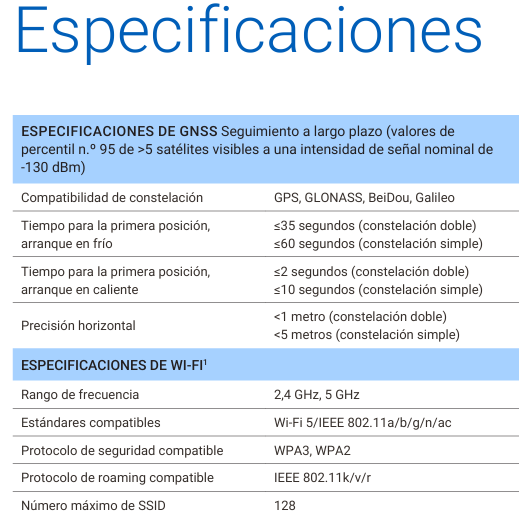 Especificaciones

| ESPECIFICACIONES DE GNSS Seguimiento a largo plazo (valores de percentil n.º 95 de >5 satélites visibles a una intensidad de señal nominal de -130 dBm) | |
|---|---|
| Compatibilidad de constelación | GPS, GLONASS, BeiDou, Galileo |
| Tiempo para la primera posición, arranque en frío | ≤35 segundos (constelación doble) ≤60 segundos (constelación simple) |
| Tiempo para la primera posición, arranque en caliente | ≤2 segundos (constelación doble) ≤10 segundos (constelación simple) |
| Precisión horizontal | <1 metro (constelación doble) <5 metros (constelación simple) |
| ESPECIFICACIONES DE WI-FI$^{1}$ | |
| Rango de frecuencia | 2,4 GHz, 5 GHz |
| Estándares compatibles | Wi-Fi 5/IEEE 802.11a/b/g/n/ac |
| Protocolo de seguridad compatible | WPA3, WPA2 |
| Protocolo de roaming compatible | IEEE 802.11k/v/r |
| Número máximo de SSID | 128 |